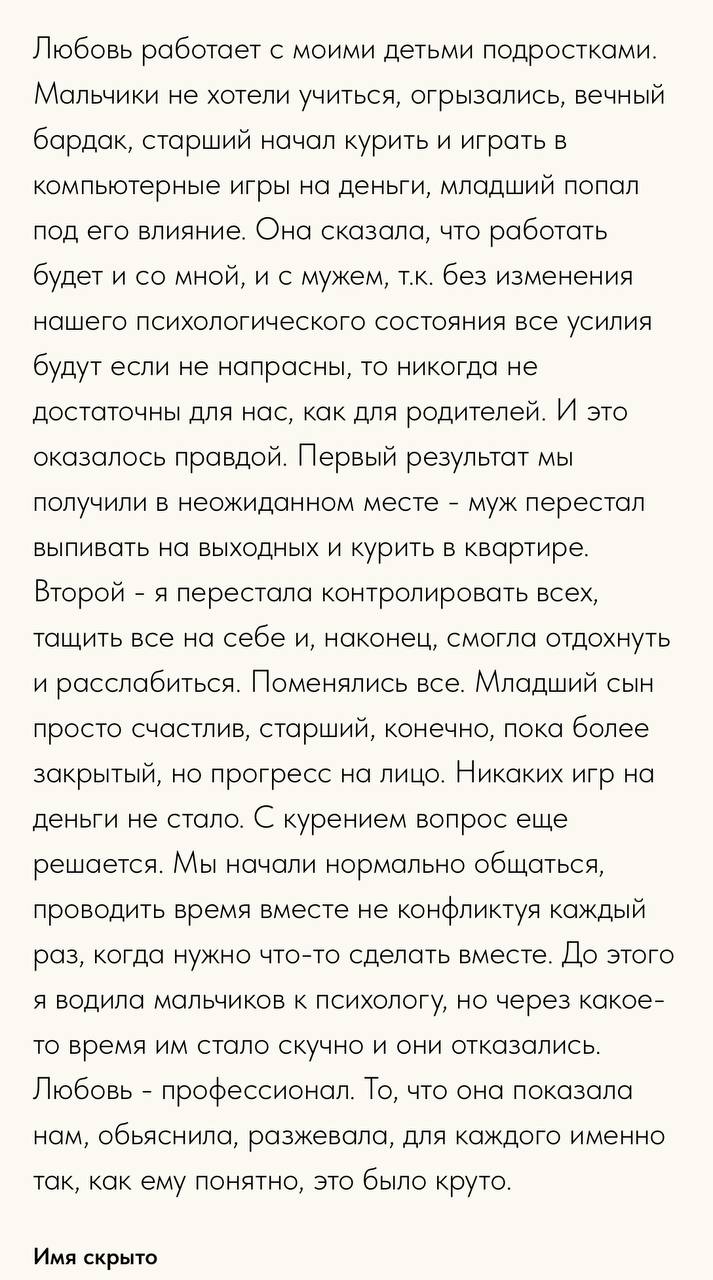 Любовь работает с моими детьми подростками. Мальчики не хотели учиться, огрызались, вечный бардак, старший начал курить и играть в компьютерные игры на деньги, младший попал под его влияние. Она сказала, что работать будет и со мной, и с мужем, т.к. без изменения нашего психологического состояния все усилия будут если не напрасны, то никогда не достаточны для нас, как для родителей. И это оказалось правдой. Первый результат мы получили в неожиданном месте - муж перестал выпивать на выходных и курить в квартире. Второй - я перестала контролировать всех, тащить все на себе и, наконец, смогла отдохнуть и расслабиться. Поменялись все. Младший сын просто счастлив, старший, конечно, пока более закрытый, но прогресс на лицо. Никаких игр на деньги не стало. С курением вопрос еще решается. Мы начали нормально общаться, проводить время вместе не конфликтуя каждый раз, когда нужно что-то сделать вместе. До этого я водила мальчиков к психологу, но через какое-то время им стало скучно и они отказались. Любовь - профессионал. То, что она показала нам, обьяснила, разжевала, для каждого именно так, как ему понятно, это было круто.

Имя скрыто